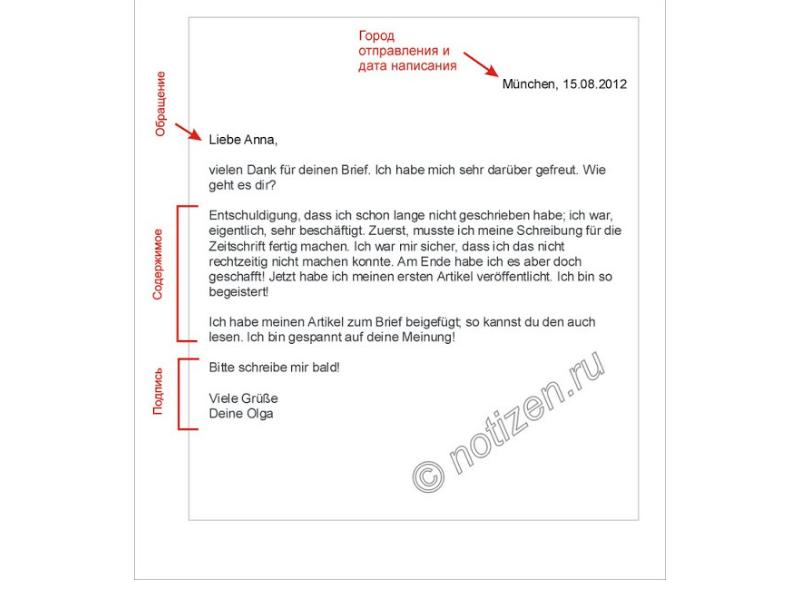 Город отправления и дата написания

München, 15.08.2012

Обращение

Liebe Anna,

vielen Dank für deinen Brief. Ich habe mich sehr darüber gefreut. Wie geht es dir?

Содержимое

Entschuldigung, dass ich schon lange nicht geschrieben habe; ich war, eigentlich, sehr beschäftigt. Zuerst, musste ich meine Schreibung für die Zeitschrift fertig machen. Ich war mir sicher, dass ich das nicht rechtzeitig nicht machen konnte. Am Ende habe ich es aber doch geschafft! Jetzt habe ich meinen ersten Artikel veröffentlicht. Ich bin so begeistert!

Ich habe meinen Artikel zum Brief beigefügt; so kannst du den auch lesen. Ich bin gespannt auf deine Meinung!

Подпись

Bitte schreibe mir bald!

Viele Grüße
Deine Olga

© notizen.ru